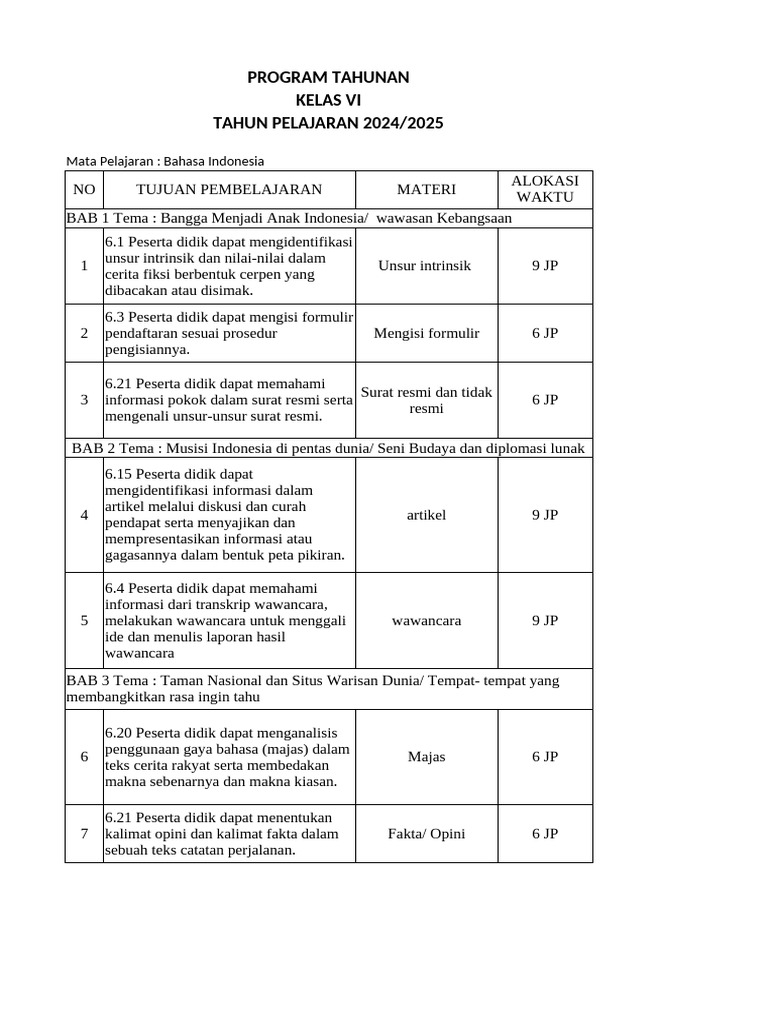 PROGRAM TAHUNAN
KELAS VI
TAHUN PELAJARAN 2024/2025

Mata Pelajaran : Bahasa Indonesia

| NO | TUJUAN PEMBELAJARAN | MATERI | ALOKASI WAKTU |
|---|---|---|---|
| BAB 1 Tema : Bangga Menjadi Anak Indonesia/ wawasan Kebangsaan | | | |
| 1 | 6.1 Peserta didik dapat mengidentifikasi unsur intrinsik dan nilai-nilai dalam cerita fiksi berbentuk cerpen yang dibacakan atau disimak. | Unsur intrinsik | 9 JP |
| 2 | 6.3 Peserta didik dapat mengisi formulir pendaftaran sesuai prosedur pengisiannya. | Mengisi formulir | 6 JP |
| 3 | 6.21 Peserta didik dapat memahami informasi pokok dalam surat resmi serta mengenali unsur-unsur surat resmi. | Surat resmi dan tidak resmi | 6 JP |
| BAB 2 Tema : Musisi Indonesia di pentas dunia/ Seni Budaya dan diplomasi lunak | | | |
| 4 | 6.15 Peserta didik dapat mengidentifikasi informasi dalam artikel melalui diskusi dan curah pendapat serta menyajikan dan mempresentasikan informasi atau gagasannya dalam bentuk peta pikiran. | artikel | 9 JP |
| 5 | 6.4 Peserta didik dapat memahami informasi dari transkrip wawancara, melakukan wawancara untuk menggali ide dan menulis laporan hasil wawancara | wawancara | 9 JP |
| BAB 3 Tema : Taman Nasional dan Situs Warisan Dunia/ Tempat- tempat yang membangkitkan rasa ingin tahu | | | |
| 6 | 6.20 Peserta didik dapat menganalisis penggunaan gaya bahasa (majas) dalam teks cerita rakyat serta membedakan makna sebenarnya dan makna kiasan. | Majas | 6 JP |
| 7 | 6.21 Peserta didik dapat menentukan kalimat opini dan kalimat fakta dalam sebuah teks catatan perjalanan. | Fakta/ Opini | 6 JP |